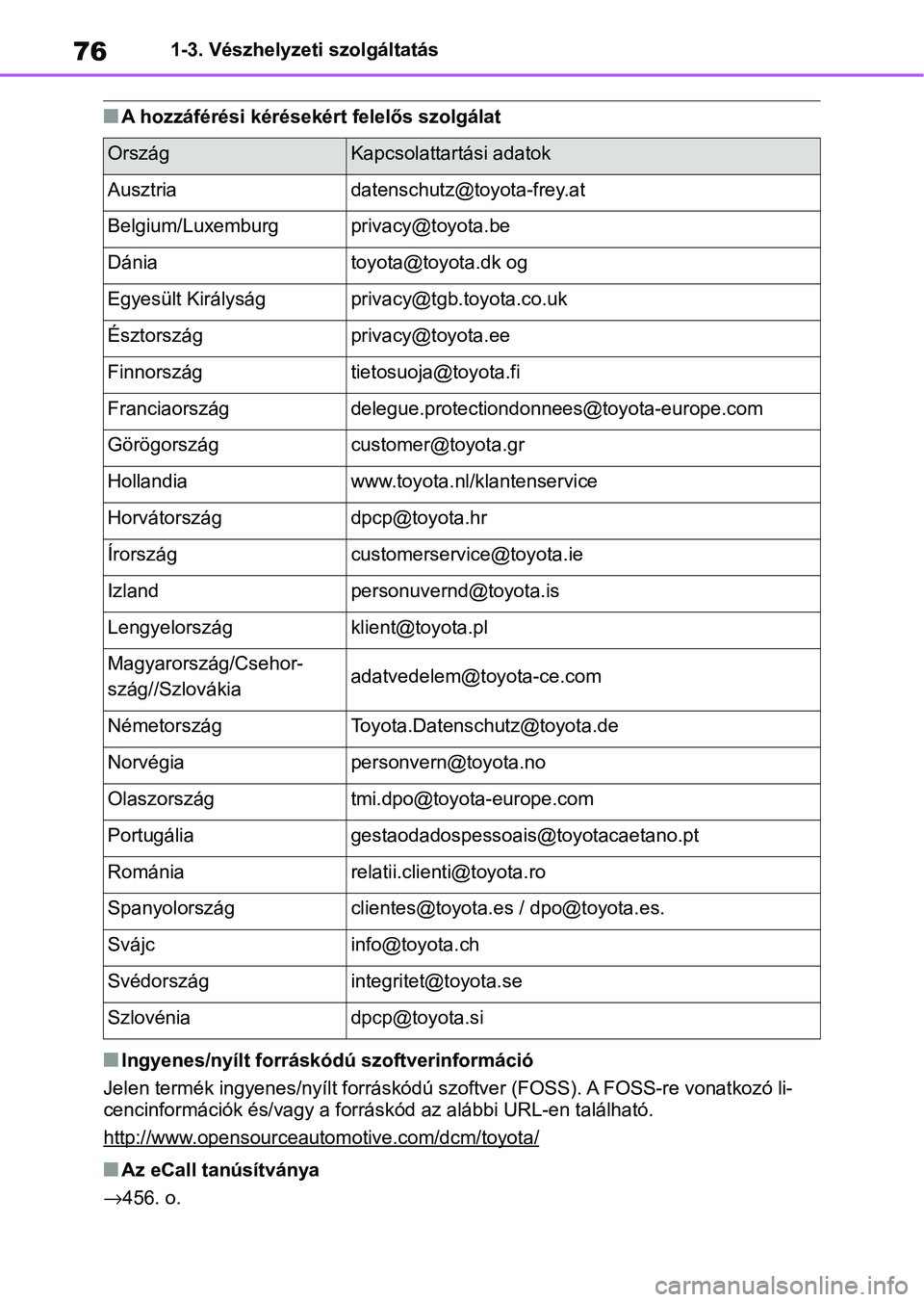 76 1-3. Vészhelyzeti szolgáltatás

■ A hozzáférési kérésekért felelős szolgálat

| Ország | Kapcsolattartási adatok |
|---|---|
| Ausztria | datenschutz@toyota-frey.at |
| Belgium/Luxemburg | privacy@toyota.be |
| Dánia | toyota@toyota.dk og |
| Egyesült Királyság | privacy@tgb.toyota.co.uk |
| Észtország | privacy@toyota.ee |
| Finnország | tietosuoja@toyota.fi |
| Franciaország | delegue.protectiondonnees@toyota-europe.com |
| Görögország | customer@toyota.gr |
| Hollandia | www.toyota.nl/klantenservice |
| Horvátország | dpcp@toyota.hr |
| Írország | customerservice@toyota.ie |
| Izland | personuvernd@toyota.is |
| Lengyelország | klient@toyota.pl |
| Magyarország/Csehország//Szlovákia | adatvedelem@toyota-ce.com |
| Németország | Toyota.Datenschutz@toyota.de |
| Norvégia | personvern@toyota.no |
| Olaszország | tmi.dpo@toyota-europe.com |
| Portugália | gestaodadospessoais@toyotacaetano.pt |
| Románia | relatii.clienti@toyota.ro |
| Spanyolország | clientes@toyota.es / dpo@toyota.es. |
| Svájc | info@toyota.ch |
| Svédország | integritet@toyota.se |
| Szlovénia | dpcp@toyota.si |

■ Ingyenes/nyílt forráskódú szoftverinformáció

Jelen termék ingyenes/nyílt forráskódú szoftver (FOSS). A FOSS-re vonatkozó licencinformációk és/vagy a forráskód az alábbi URL-en található.

http://www.opensourceautomotive.com/dcm/toyota/

■ Az eCall tanúsítványa

→456. o.

carmanualsonline.info